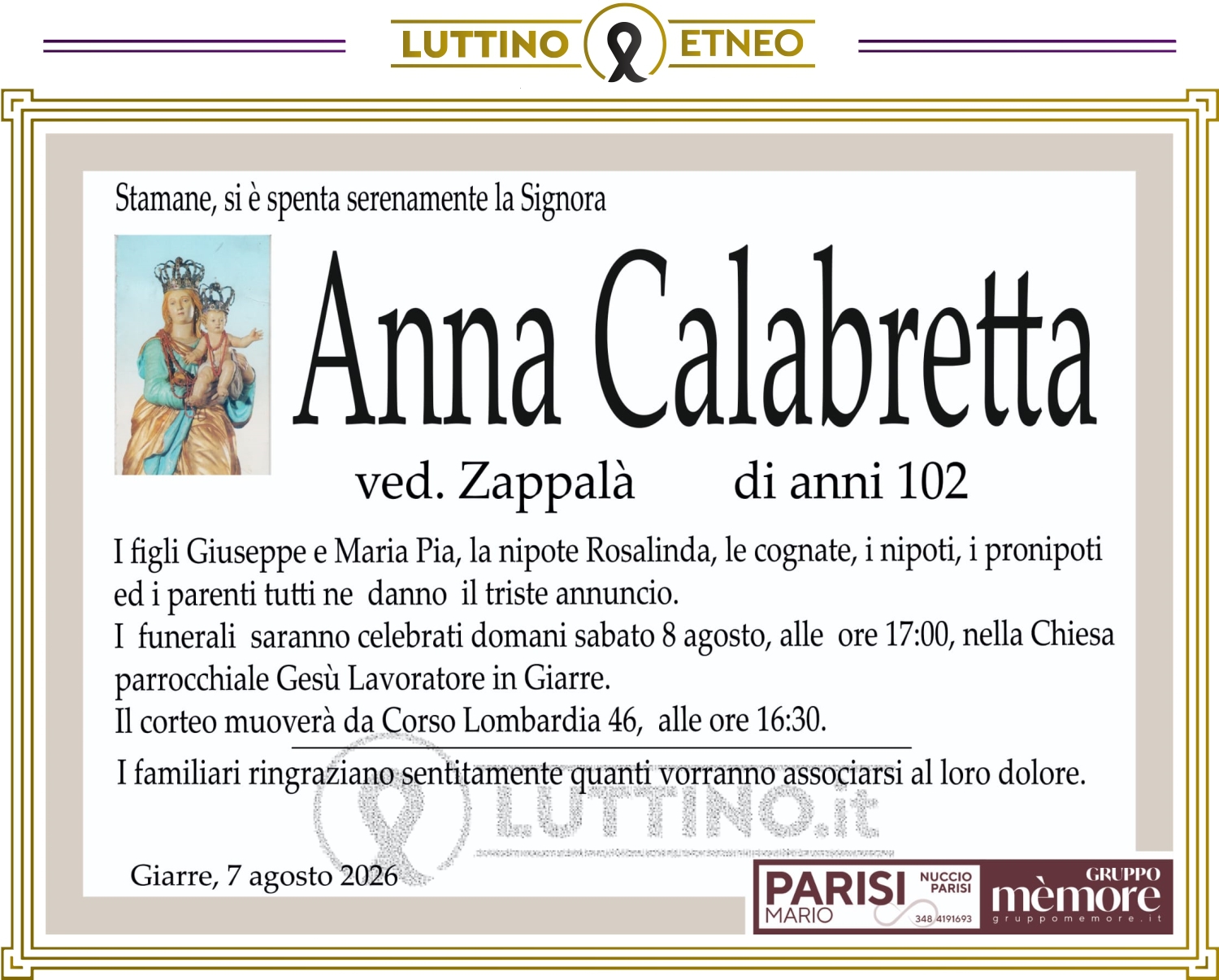 LUTTINO ETNEO

Stamane, si è spenta serenamente la Signora

Anna Calabretta

ved. Zappalà di anni 102

I figli Giuseppe e Maria Pia, la nipote Rosalinda, le cognate, i nipoti, i pronipoti ed i parenti tutti ne danno il triste annuncio.

I funerali saranno celebrati domani sabato 8 agosto, alle ore 17:00, nella Chiesa parrocchiale Gesù Lavoratore in Giarre.

Il corteo muoverà da Corso Lombardia 46, alle ore 16:30.

I familiari ringraziano sentitamente quanti vorranno associarsi al loro dolore.

Giarre, 7 agosto 2026

PARISI MARIO

NUCCIO PARISI

348 4191693

GRUPPO mèmore

gruppomemore.it

LUTTINO.it